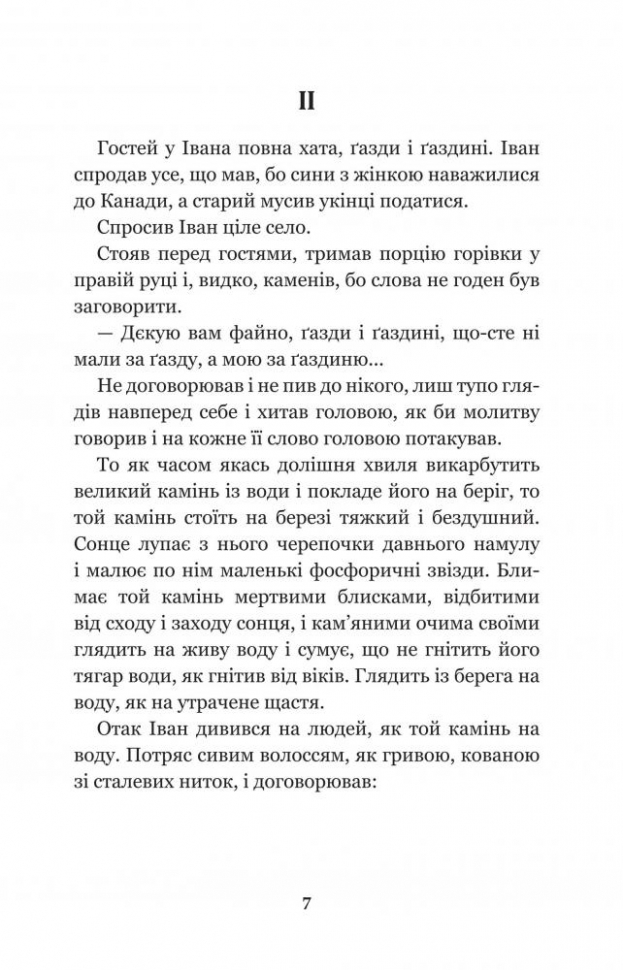 II

Гостей у Івана повна хата, ґазди і ґаздині. Іван спродав усе, що мав, бо сини з жінкою наважилися до Канади, а старий мусив укінці податися.

Спросив Іван ціле село.

Стояв перед гостями, тримав порцію горівки у правій руці і, видко, каменів, бо слова не годен був заговорити.

— Дєкую вам файно, ґазди і ґаздині, що-сте ні мали за ґазду, а мою за ґаздиню...

Не договорював і не пив до нікого, лиш тупо глядів навперед себе і хитав головою, як би молитву говорив і на кожне її слово головою потакував.

То як часом якась долішня хвиля викарбутить великий камінь із води і покладе його на беріг, то той камінь стоїть на березі тяжкий і бездушний. Сонце лупає з нього черепочки давнього намулу і малює по нім маленькі фосфоричні звізди. Блимає той камінь мертвими блисками, відбитими від сходу і заходу сонця, і кам'яними очима своїми глядить на живу воду і сумує, що не гнітить його тягар води, як гнітив від віків. Глядить із берега на воду, як на утрачене щастя.

Отак Іван дивився на людей, як той камінь на воду. Потряс сивим волоссям, як гривою, кованою зі сталевих ниток, і договорював:

7